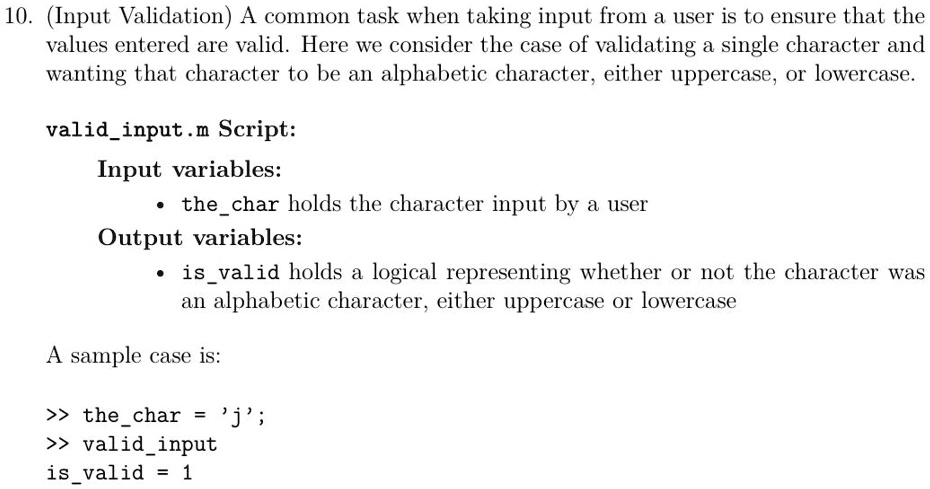 10. (Input Validation) A common task when taking input from a user is to ensure that the values entered are valid. Here we consider the case of validating a single character and wanting that character to be an alphabetic character, either uppercase, or lowercase.

valid_input.m Script:

Input variables:

• the_char holds the character input by a user

Output variables:

• is_valid holds a logical representing whether or not the character was an alphabetic character, either uppercase or lowercase

A sample case is:

>> the_char = 'j';
>> valid_input
is_valid = 1